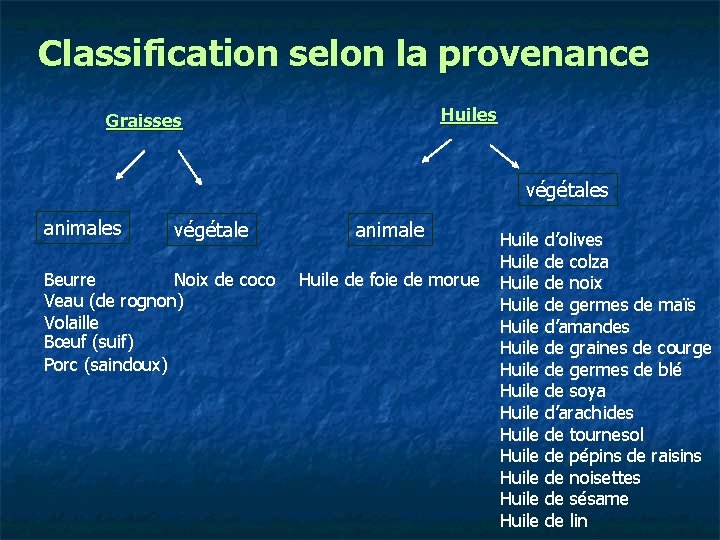 Classification selon la provenance

Graisses

animales

Beurre
Veau (de rognon)
Volaille
Bœuf (suif)
Porc (saindoux)

végétale

Noix de coco

Huiles

animale

Huile de foie de morue

végétales

Huile d'olives
Huile de colza
Huile de noix
Huile de germes de maïs
Huile d'amandes
Huile de graines de courge
Huile de germes de blé
Huile de soya
Huile d'arachides
Huile de tournesol
Huile de pépins de raisins
Huile de noisettes
Huile de sésame
Huile de lin